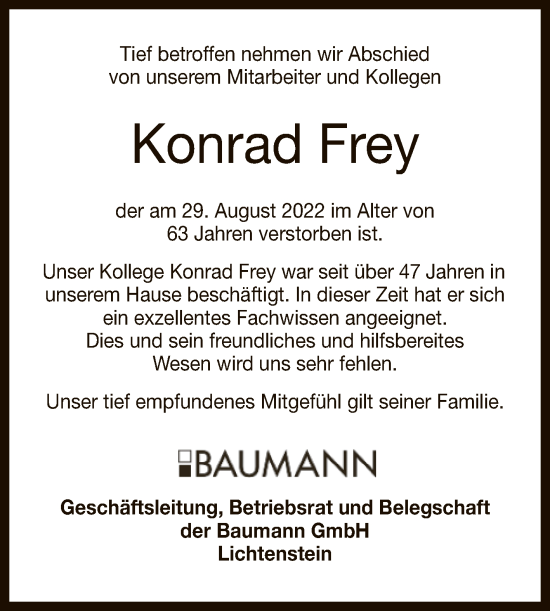 Tief betroffen nehmen wir Abschied von unserem Mitarbeiter und Kollegen

Konrad Frey

der am 29. August 2022 im Alter von 63 Jahren verstorben ist.

Unser Kollege Konrad Frey war seit über 47 Jahren in unserem Hause beschäftigt. In dieser Zeit hat er sich ein exzellentes Fachwissen angeeignet. Dies und sein freundliches und hilfsbereites Wesen wird uns sehr fehlen.

Unser tief empfundenes Mitgefühl gilt seiner Familie.

BAUMANN

Geschäftsleitung, Betriebsrat und Belegschaft der Baumann GmbH Lichtenstein